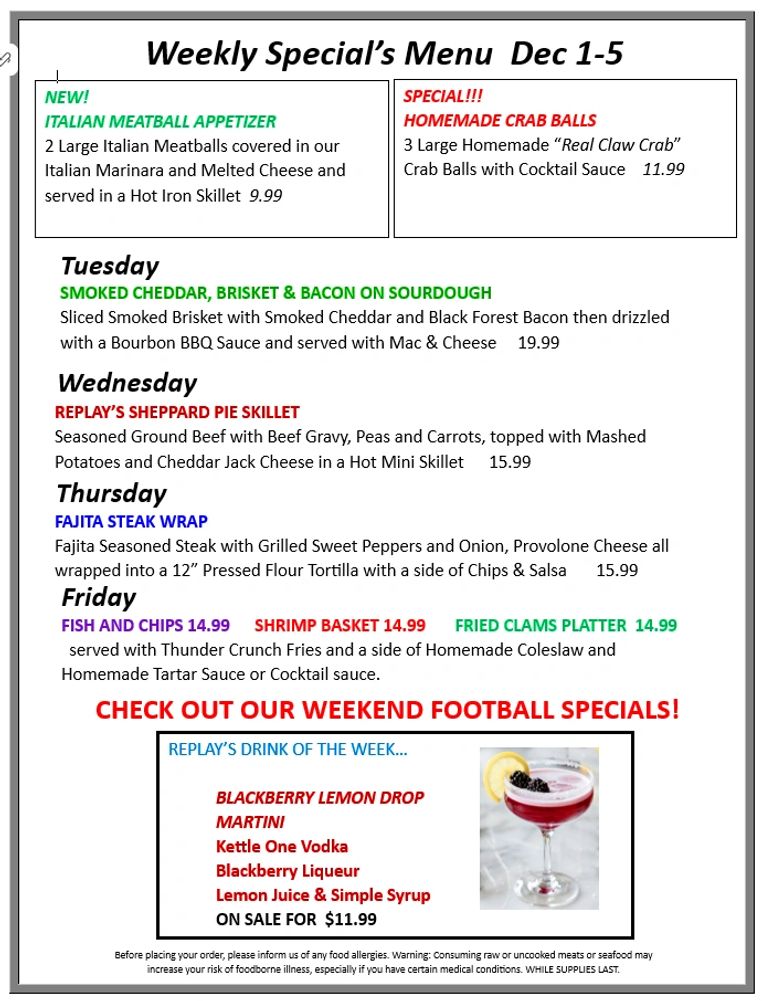 Weekly Special's Menu Dec 1-5

NEW!
ITALIAN MEATBALL APPETIZER
2 Large Italian Meatballs covered in our Italian Marinara and Melted Cheese and served in a Hot Iron Skillet 9.99

SPECIAL!!!
HOMEMADE CRAB BALLS
3 Large Homemade "Real Claw Crab" Crab Balls with Cocktail Sauce 11.99

Tuesday
SMOKED CHEDDAR, BRISKET & BACON ON SOURDOUGH
Sliced Smoked Brisket with Smoked Cheddar and Black Forest Bacon then drizzled with a Bourbon BBQ Sauce and served with Mac & Cheese 19.99

Wednesday
REPLAY'S SHEPPARD PIE SKILLET
Seasoned Ground Beef with Beef Gravy, Peas and Carrots, topped with Mashed Potatoes and Cheddar Jack Cheese in a Hot Mini Skillet 15.99

Thursday
FAJITA STEAK WRAP
Fajita Seasoned Steak with Grilled Sweet Peppers and Onion, Provolone Cheese all wrapped into a 12" Pressed Flour Tortilla with a side of Chips & Salsa 15.99

Friday
FISH AND CHIPS 14.99 SHRIMP BASKET 14.99 FRIED CLAMS PLATTER 14.99
served with Thunder Crunch Fries and a side of Homemade Coleslaw and Homemade Tartar Sauce or Cocktail sauce.

CHECK OUT OUR WEEKEND FOOTBALL SPECIALS!

REPLAY'S DRINK OF THE WEEK...

BLACKBERRY LEMON DROP MARTINI
Kettle One Vodka
Blackberry Liqueur
Lemon Juice & Simple Syrup
ON SALE FOR $11.99

Before placing your order, please inform us of any food allergies. Warning: Consuming raw or uncooked meats or seafood may increase your risk of foodborne illness, especially if you have certain medical conditions. WHILE SUPPLIES LAST.